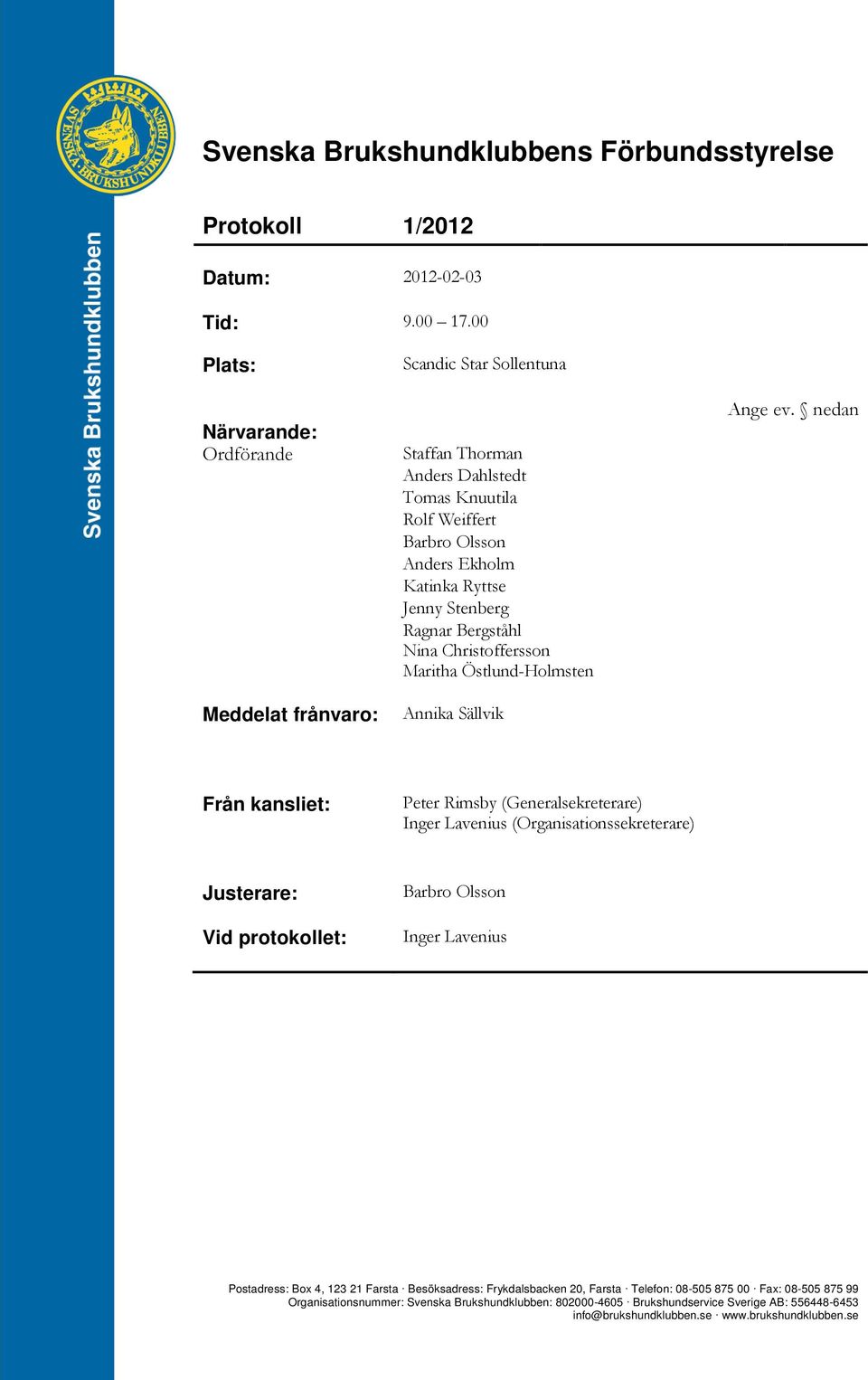 SVENSKA BRUKSHUNDKLUBBEN

Svenska Brukshundklubben

Svenska Brukshundklubbens Förbundsstyrelse

Protokoll 1/2012

Datum: 2012-02-03

Tid: 9.00 – 17.00

Plats: Scandic Star Sollentuna

Ange ev. § nedan

Närvarande:
Ordförande

Staffan Thorman
Anders Dahlstedt
Tomas Knuutila
Rolf Weiffert
Barbro Olsson
Anders Ekholm
Katinka Ryttse
Jenny Stenberg
Ragnar Bergståhl
Nina Christoffersson
Maritha Östlund-Holmsten

Meddelat frånvaro: Annika Sällvik

Från kansliet: Peter Rimsby (Generalsekreterare)
Inger Lavenius (Organisationssekreterare)

Justerare: Barbro Olsson

Vid protokollet: Inger Lavenius

Postadress: Box 4, 123 21 Farsta · Besöksadress: Frykdalsbacken 20, Farsta · Telefon: 08-505 875 00 · Fax: 08-505 875 99
Organisationsnummer: Svenska Brukshundklubben: 802000-4605 · Brukshundservice Sverige AB: 556448-6453
info@brukshundklubben.se · www.brukshundklubben.se